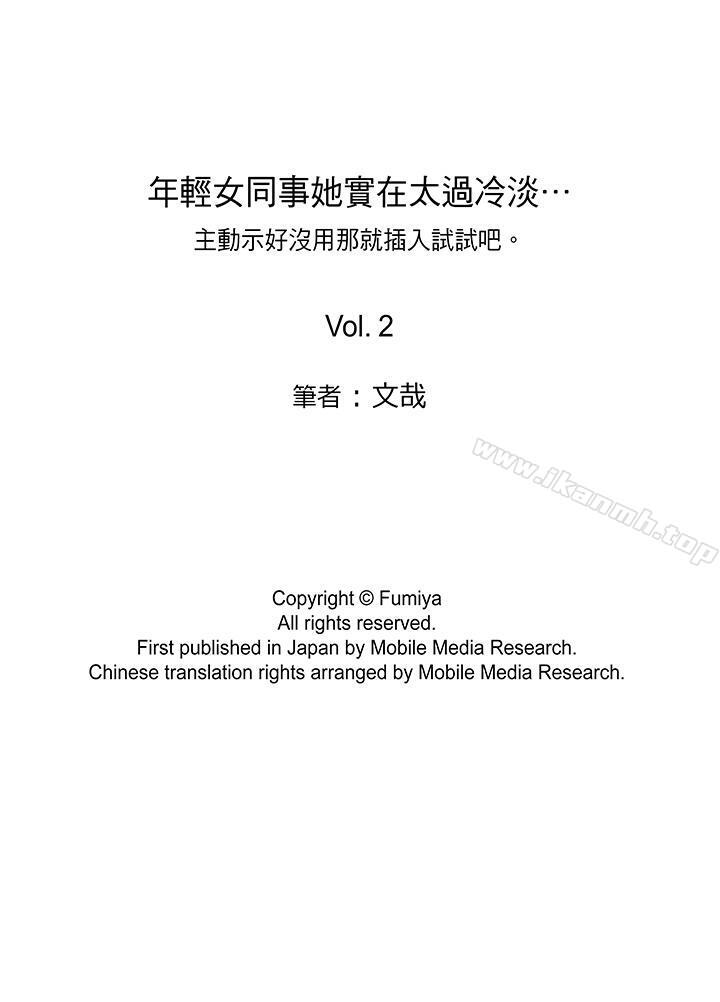 年輕女同事她實在太過冷淡…
主動示好沒用那就插入試試吧。

Vol. 2

筆者：文哉

www.jkanmh.top

Copyright © Fumiya
All rights reserved.
First published in Japan by Mobile Media Research.
Chinese translation rights arranged by Mobile Media Research.